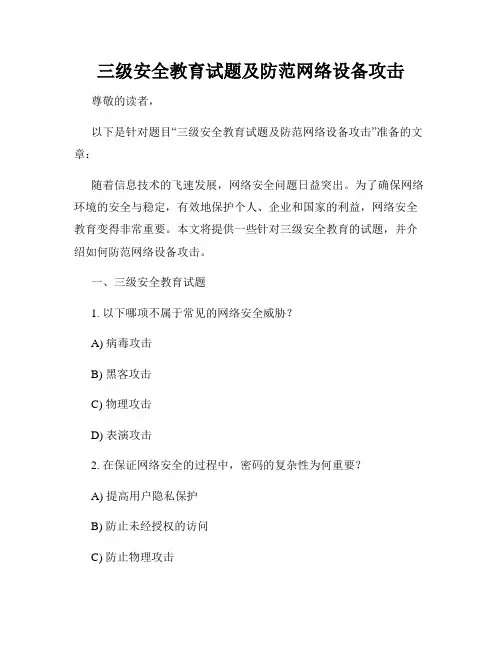 三级安全教育试题及防范网络设备攻击

尊敬的读者，

以下是针对题目“三级安全教育试题及防范网络设备攻击”准备的文章：

随着信息技术的飞速发展，网络安全问题日益突出。为了确保网络环境的安全与稳定，有效地保护个人、企业和国家的利益，网络安全教育变得非常重要。本文将提供一些针对三级安全教育的试题，并介绍如何防范网络设备攻击。

一、三级安全教育试题

1. 以下哪项不属于常见的网络安全威胁？

A) 病毒攻击

B) 黑客攻击

C) 物理攻击

D) 表演攻击

2. 在保证网络安全的过程中，密码的复杂性为何重要？

A) 提高用户隐私保护

B) 防止未经授权的访问

C) 防止物理攻击